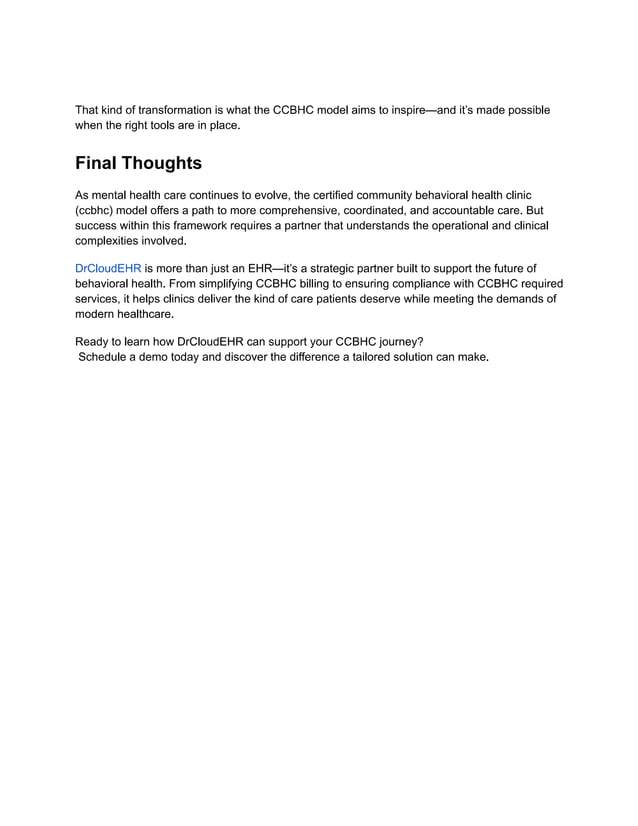 That kind of transformation is what the CCBHC model aims to inspire—and it's made possible when the right tools are in place.

Final Thoughts

As mental health care continues to evolve, the certified community behavioral health clinic (ccbhc) model offers a path to more comprehensive, coordinated, and accountable care. But success within this framework requires a partner that understands the operational and clinical complexities involved.

DrCloudEHR is more than just an EHR—it's a strategic partner built to support the future of behavioral health. From simplifying CCBHC billing to ensuring compliance with CCBHC required services, it helps clinics deliver the kind of care patients deserve while meeting the demands of modern healthcare.

Ready to learn how DrCloudEHR can support your CCBHC journey?
Schedule a demo today and discover the difference a tailored solution can make.